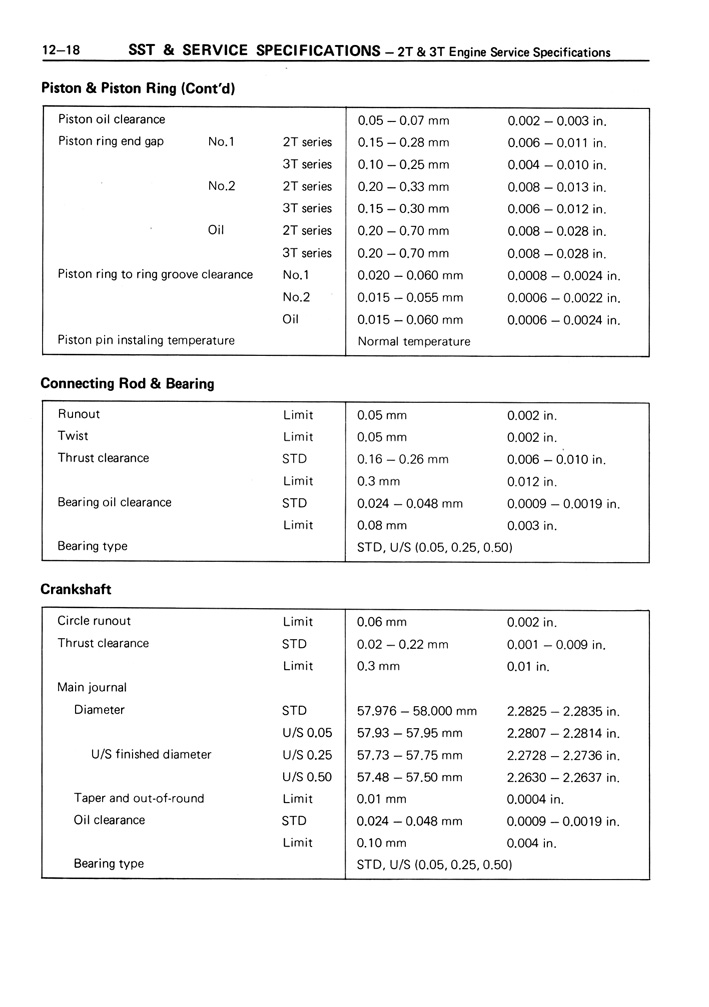 12–18 SST & SERVICE SPECIFICATIONS – 2T & 3T Engine Service Specifications

Piston & Piston Ring (Cont'd)

| | | | | |
|---|---|---|---|---|
| Piston oil clearance | | | 0.05 – 0.07 mm | 0.002 – 0.003 in. |
| Piston ring end gap | No.1 | 2T series | 0.15 – 0.28 mm | 0.006 – 0.011 in. |
| | | 3T series | 0.10 – 0.25 mm | 0.004 – 0.010 in. |
| | No.2 | 2T series | 0.20 – 0.33 mm | 0.008 – 0.013 in. |
| | | 3T series | 0.15 – 0.30 mm | 0.006 – 0.012 in. |
| | Oil | 2T series | 0.20 – 0.70 mm | 0.008 – 0.028 in. |
| | | 3T series | 0.20 – 0.70 mm | 0.008 – 0.028 in. |
| Piston ring to ring groove clearance | | No.1 | 0.020 – 0.060 mm | 0.0008 – 0.0024 in. |
| | | No.2 | 0.015 – 0.055 mm | 0.0006 – 0.0022 in. |
| | | Oil | 0.015 – 0.060 mm | 0.0006 – 0.0024 in. |
| Piston pin instaling temperature | | | Normal temperature | |

Connecting Rod & Bearing

| | | | |
|---|---|---|---|
| Runout | Limit | 0.05 mm | 0.002 in. |
| Twist | Limit | 0.05 mm | 0.002 in. |
| Thrust clearance | STD | 0.16 – 0.26 mm | 0.006 – 0.010 in. |
| | Limit | 0.3 mm | 0.012 in. |
| Bearing oil clearance | STD | 0.024 – 0.048 mm | 0.0009 – 0.0019 in. |
| | Limit | 0.08 mm | 0.003 in. |
| Bearing type | | STD, U/S (0.05, 0.25, 0.50) | |

Crankshaft

| | | | |
|---|---|---|---|
| Circle runout | Limit | 0.06 mm | 0.002 in. |
| Thrust clearance | STD | 0.02 – 0.22 mm | 0.001 – 0.009 in. |
| | Limit | 0.3 mm | 0.01 in. |
| Main journal | | | |
| Diameter | STD | 57.976 – 58.000 mm | 2.2825 – 2.2835 in. |
| | U/S 0.05 | 57.93 – 57.95 mm | 2.2807 – 2.2814 in. |
| U/S finished diameter | U/S 0.25 | 57.73 – 57.75 mm | 2.2728 – 2.2736 in. |
| | U/S 0.50 | 57.48 – 57.50 mm | 2.2630 – 2.2637 in. |
| Taper and out-of-round | Limit | 0.01 mm | 0.0004 in. |
| Oil clearance | STD | 0.024 – 0.048 mm | 0.0009 – 0.0019 in. |
| | Limit | 0.10 mm | 0.004 in. |
| Bearing type | | STD, U/S (0.05, 0.25, 0.50) | |